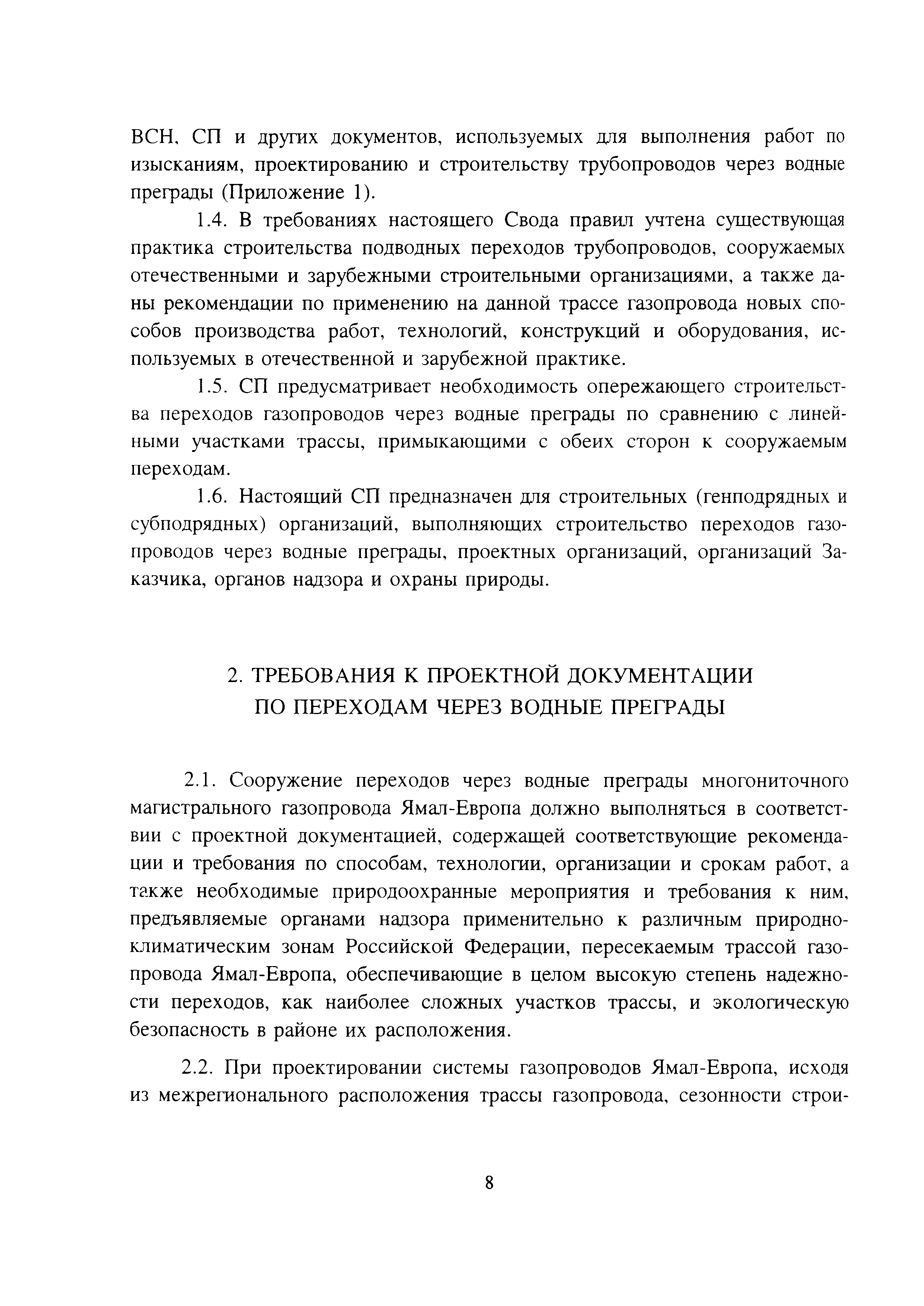 ВСН, СП и других документов, используемых для выполнения работ по изысканиям, проектированию и строительству трубопроводов через водные преграды (Приложение 1).

1.4. В требованиях настоящего Свода правил учтена существующая практика строительства подводных переходов трубопроводов, сооружаемых отечественными и зарубежными строительными организациями, а также даны рекомендации по применению на данной трассе газопровода новых способов производства работ, технологий, конструкций и оборудования, используемых в отечественной и зарубежной практике.

1.5. СП предусматривает необходимость опережающего строительства переходов газопроводов через водные преграды по сравнению с линейными участками трассы, примыкающими с обеих сторон к сооружаемым переходам.

1.6. Настоящий СП предназначен для строительных (генподрядных и субподрядных) организаций, выполняющих строительство переходов газопроводов через водные преграды, проектных организаций, организаций Заказчика, органов надзора и охраны природы.

2. ТРЕБОВАНИЯ К ПРОЕКТНОЙ ДОКУМЕНТАЦИИ ПО ПЕРЕХОДАМ ЧЕРЕЗ ВОДНЫЕ ПРЕГРАДЫ

2.1. Сооружение переходов через водные преграды многониточного магистрального газопровода Ямал-Европа должно выполняться в соответствии с проектной документацией, содержащей соответствующие рекомендации и требования по способам, технологии, организации и срокам работ, а также необходимые природоохранные мероприятия и требования к ним, предъявляемые органами надзора применительно к различным природно-климатическим зонам Российской Федерации, пересекаемым трассой газопровода Ямал-Европа, обеспечивающие в целом высокую степень надежности переходов, как наиболее сложных участков трассы, и экологическую безопасность в районе их расположения.

2.2. При проектировании системы газопроводов Ямал-Европа, исходя из межрегионального расположения трассы газопровода, сезонности строи-

8